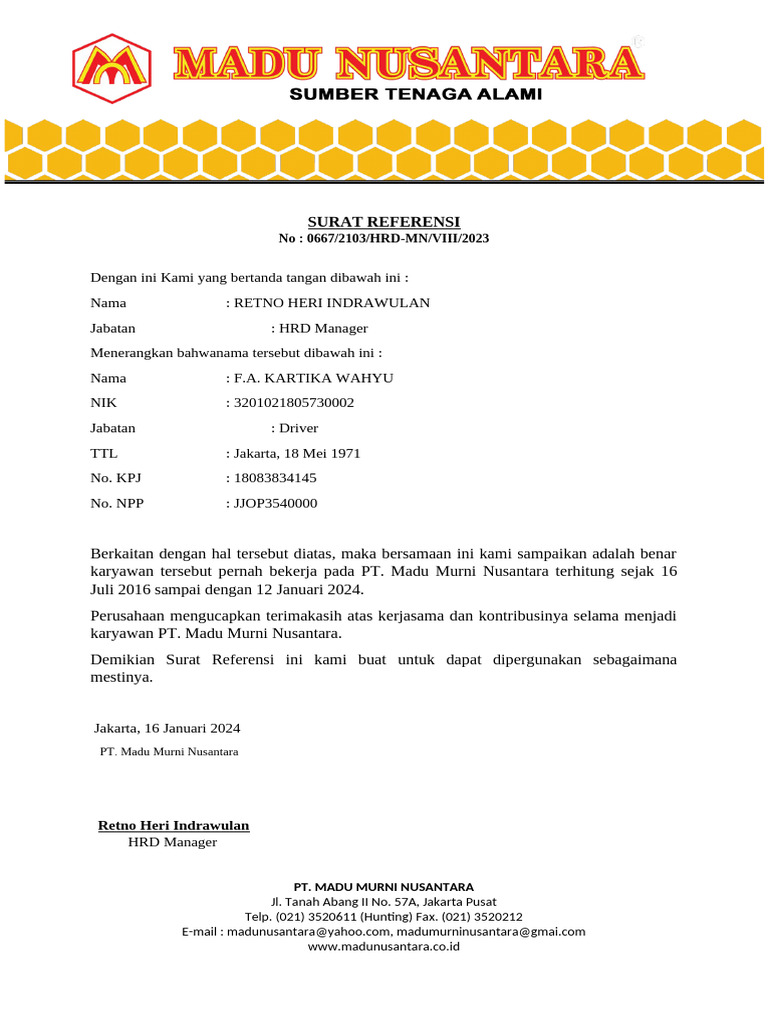 MADU NUSANTARA
SUMBER TENAGA ALAMI

SURAT REFERENSI
No : 0667/2103/HRD-MN/VIII/2023

Dengan ini Kami yang bertanda tangan dibawah ini :

Nama : RETNO HERI INDRAWULAN

Jabatan : HRD Manager

Menerangkan bahwanama tersebut dibawah ini :

Nama : F.A. KARTIKA WAHYU

NIK : 3201021805730002

Jabatan : Driver

TTL : Jakarta, 18 Mei 1971

No. KPJ : 18083834145

No. NPP : JJOP3540000

Berkaitan dengan hal tersebut diatas, maka bersamaan ini kami sampaikan adalah benar karyawan tersebut pernah bekerja pada PT. Madu Murni Nusantara terhitung sejak 16 Juli 2016 sampai dengan 12 Januari 2024.

Perusahaan mengucapkan terimakasih atas kerjasama dan kontribusinya selama menjadi karyawan PT. Madu Murni Nusantara.

Demikian Surat Referensi ini kami buat untuk dapat dipergunakan sebagaimana mestinya.

Jakarta, 16 Januari 2024
PT. Madu Murni Nusantara

Retno Heri Indrawulan
HRD Manager

PT. MADU MURNI NUSANTARA
Jl. Tanah Abang II No. 57A, Jakarta Pusat
Telp. (021) 3520611 (Hunting) Fax. (021) 3520212
E-mail : madunusantara@yahoo.com, madumurninusantara@gmai.com
www.madunusantara.co.id